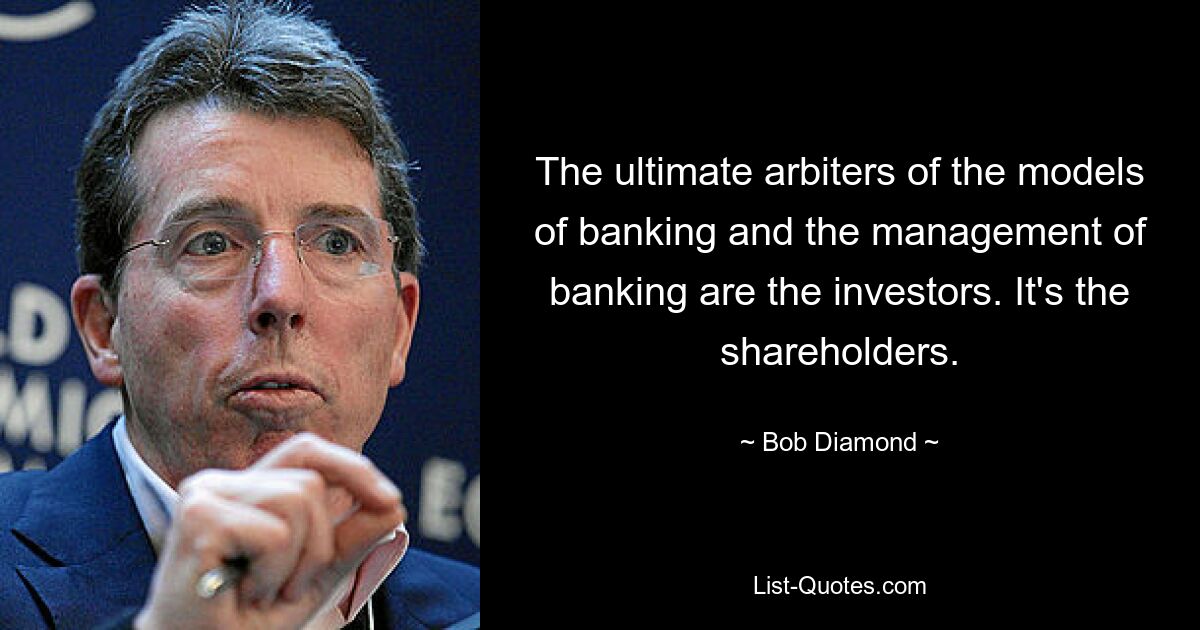 The ultimate arbiters of the models of banking and the management of banking are the investors. It's the shareholders.

~ Bob Diamond ~

List-Quotes.com